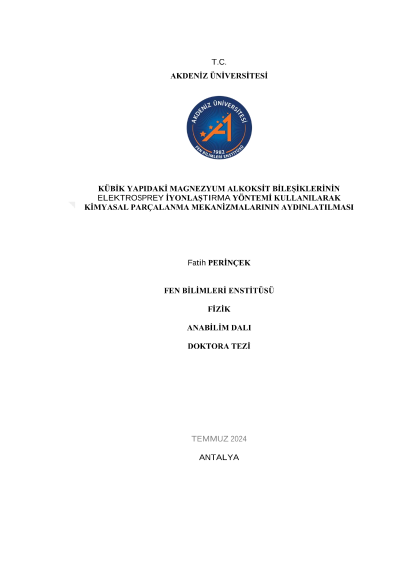 T.C.

AKDENİZ ÜNİVERSİTESİ

AKDENİZ ÜNİVERSİTESİ
1982
FEN BİLİMLERİ ENSTİTÜSÜ

KÜBİK YAPIDAKİ MAGNEZYUM ALKOKSİT BİLEŞİKLERİNİN ELEKTROSPREY İYONLAŞTIRMA YÖNTEMİ KULLANILARAK KİMYASAL PARÇALANMA MEKANİZMALARININ AYDINLATILMASI

Fatih PERİNÇEK

FEN BİLİMLERİ ENSTİTÜSÜ

FİZİK

ANABİLİM DALI

DOKTORA TEZİ

TEMMUZ 2024

ANTALYA